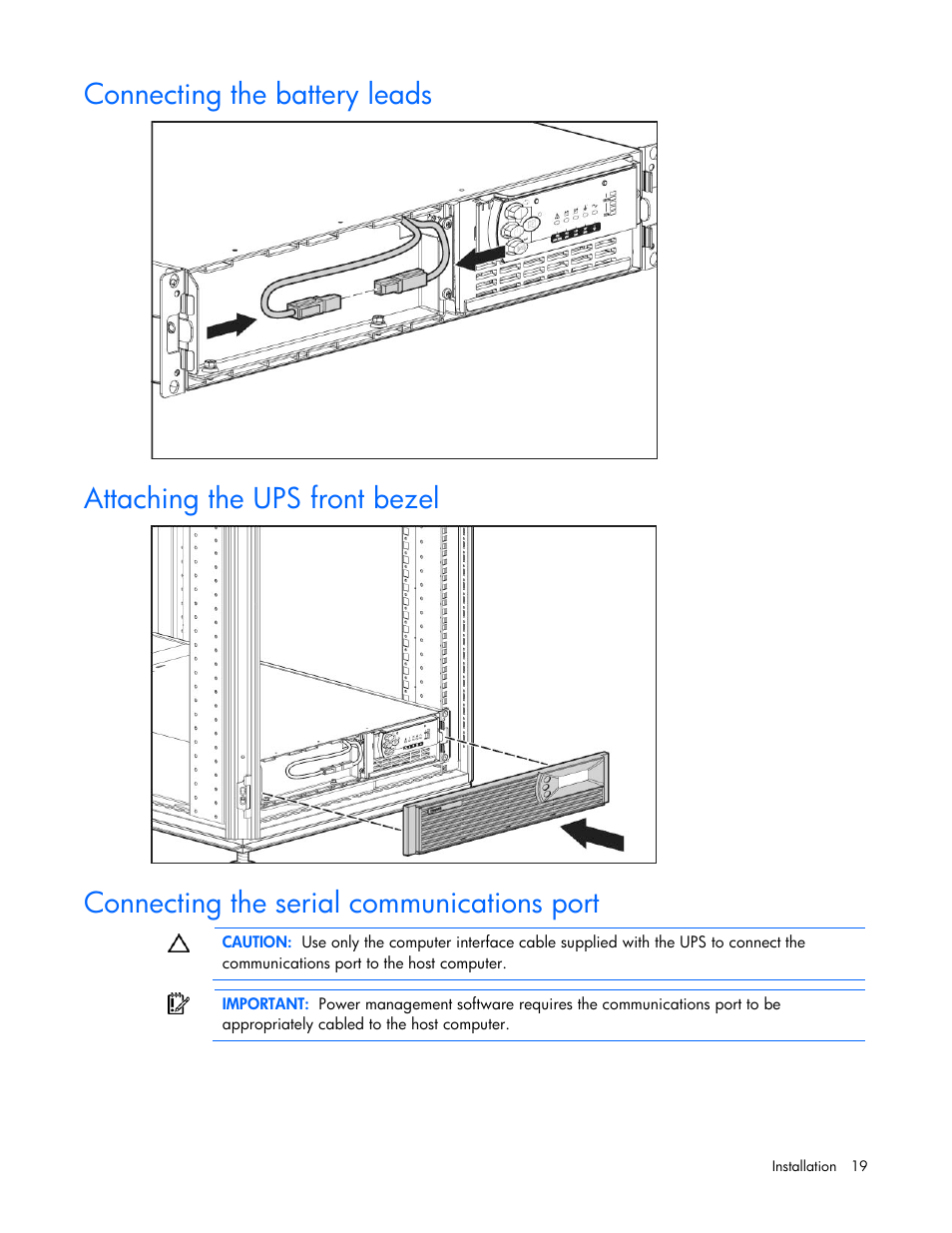 Connecting the battery leads

Attaching the UPS front bezel

Connecting the serial communications port

CAUTION: Use only the computer interface cable supplied with the UPS to connect the communications port to the host computer.

IMPORTANT: Power management software requires the communications port to be appropriately cabled to the host computer.

Installation 19